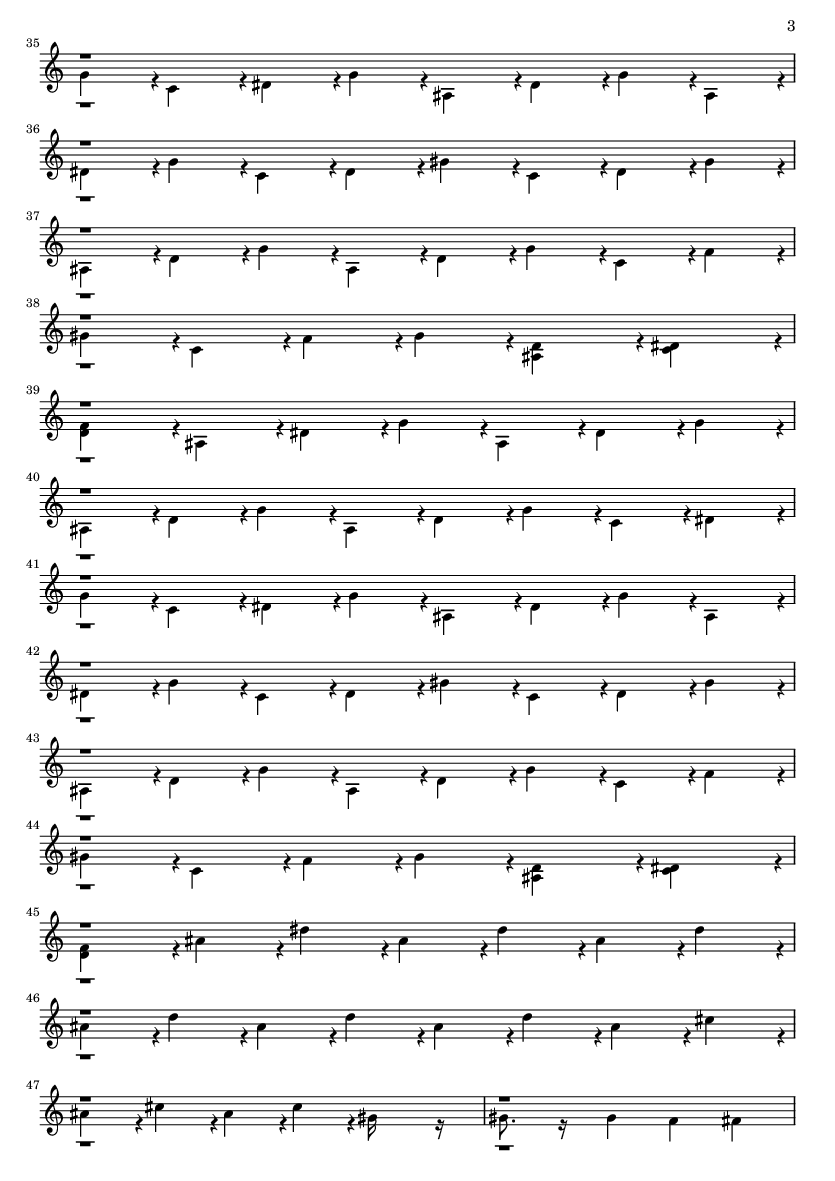 3

35

36

37

38

39

40

41

42

43

44

45

46

47